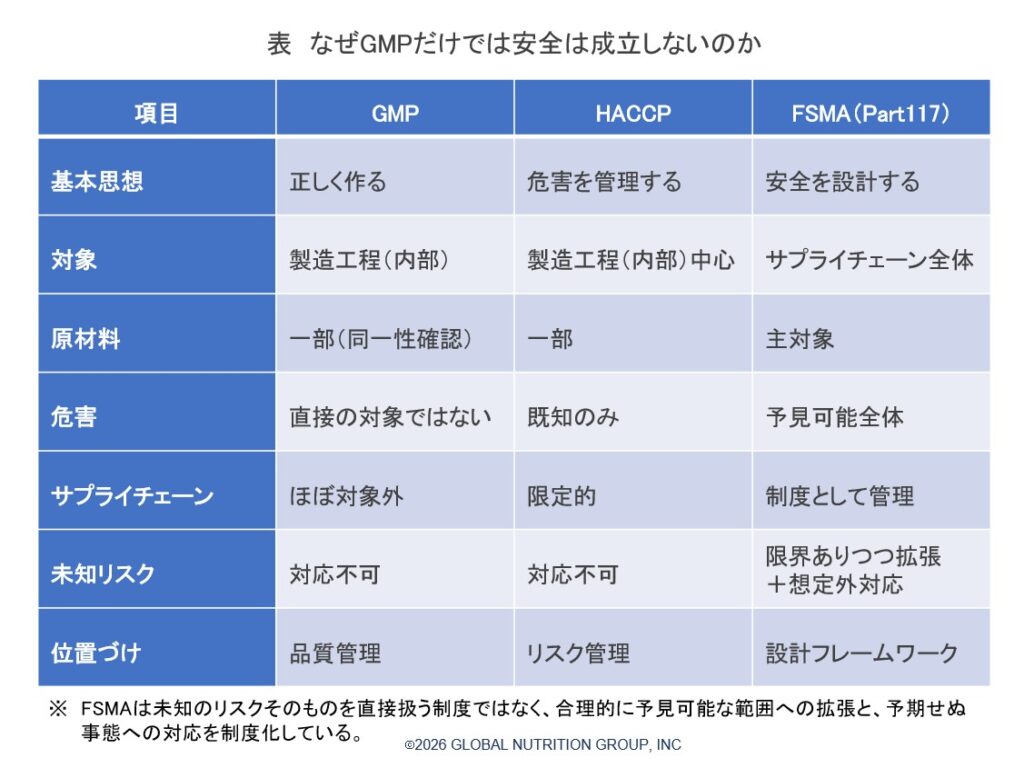 表　なぜGMPだけでは安全は成立しないのか

| 項目 | GMP | HACCP | FSMA（Part117） |
|---|---|---|---|
| 基本思想 | 正しく作る | 危害を管理する | 安全を設計する |
| 対象 | 製造工程（内部） | 製造工程（内部）中心 | サプライチェーン全体 |
| 原材料 | 一部（同一性確認） | 一部 | 主対象 |
| 危害 | 直接の対象ではない | 既知のみ | 予見可能全体 |
| サプライチェーン | ほぼ対象外 | 限定的 | 制度として管理 |
| 未知リスク | 対応不可 | 対応不可 | 限界ありつつ拡張＋想定外対応 |
| 位置づけ | 品質管理 | リスク管理 | 設計フレームワーク |

※　FSMAは未知のリスクそのものを直接扱う制度ではなく、合理的に予見可能な範囲への拡張と、予期せぬ事態への対応を制度化している。

©2026 GLOBAL NUTRITION GROUP, INC